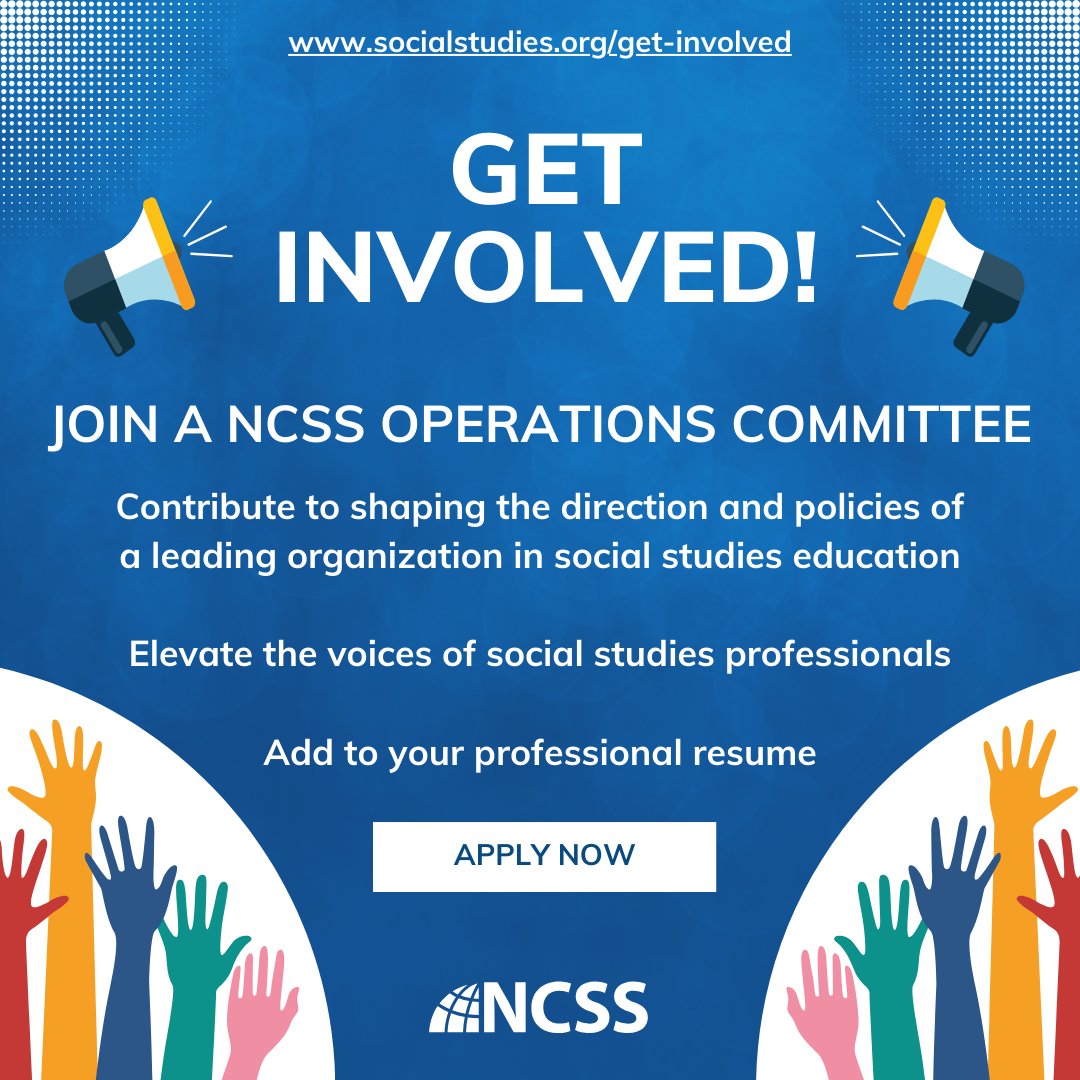 www.socialstudies.org/get-involved

GET INVOLVED!

JOIN A NCSS OPERATIONS COMMITTEE

Contribute to shaping the direction and policies of a leading organization in social studies education

Elevate the voices of social studies professionals

Add to your professional resume

APPLY NOW

NCSS